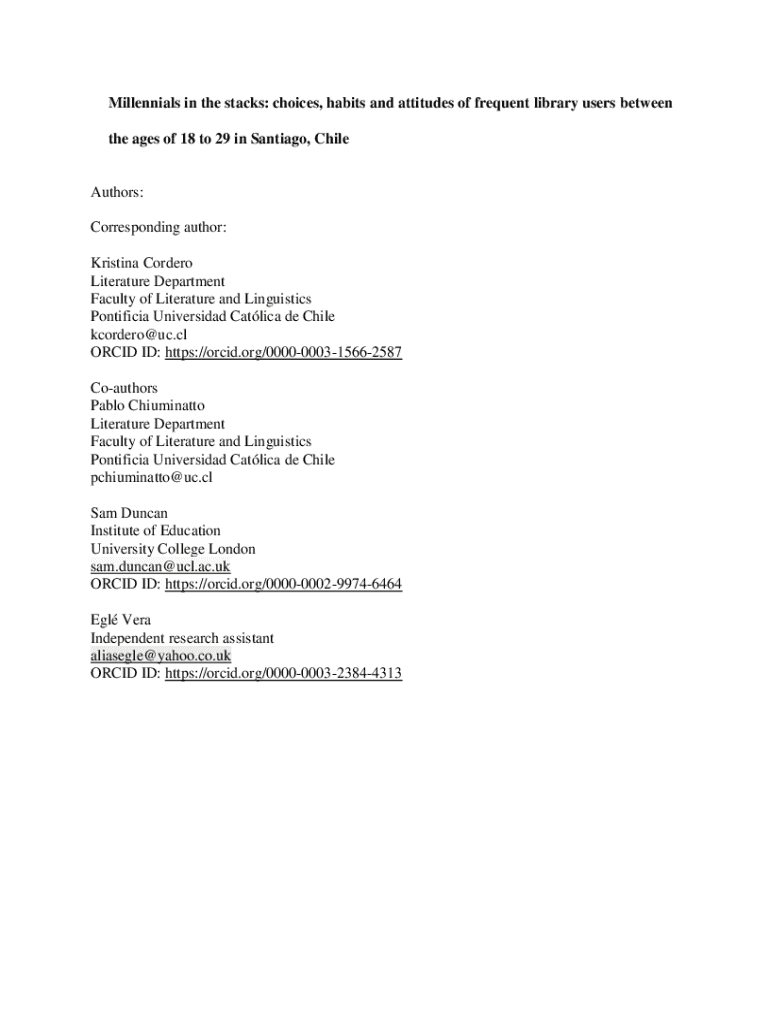 Millennials in the stacks: choices, habits and attitudes of frequent library users between the ages of 18 to 29 in Santiago, Chile

Authors:

Corresponding author:

Kristina Cordero
Literature Department
Faculty of Literature and Linguistics
Pontificia Universidad Católica de Chile
kcordero@uc.cl
ORCID ID: https://orcid.org/0000-0003-1566-2587

Co-authors
Pablo Chiuminatto
Literature Department
Faculty of Literature and Linguistics
Pontificia Universidad Católica de Chile
pchiuminatto@uc.cl

Sam Duncan
Institute of Education
University College London
sam.duncan@ucl.ac.uk
ORCID ID: https://orcid.org/0000-0002-9974-6464

Eglé Vera
Independent research assistant
aliasegle@yahoo.co.uk
ORCID ID: https://orcid.org/0000-0003-2384-4313